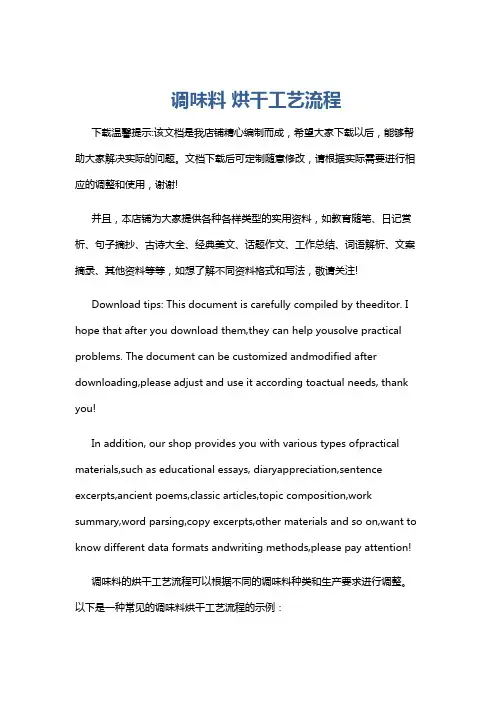 调味料 烘干工艺流程

下载温馨提示:该文档是我店铺精心编制而成，希望大家下载以后，能够帮助大家解决实际的问题。文档下载后可定制随意修改，请根据实际需要进行相应的调整和使用，谢谢!

并且，本店铺为大家提供各种各样类型的实用资料，如教育随笔、日记赏析、句子摘抄、古诗大全、经典美文、话题作文、工作总结、词语解析、文案摘录、其他资料等等，如想了解不同资料格式和写法，敬请关注!

Download tips: This document is carefully compiled by theeditor. I hope that after you download them,they can help yousolve practical problems. The document can be customized andmodified after downloading,please adjust and use it according toactual needs, thank you!

In addition, our shop provides you with various types ofpractical materials,such as educational essays, diaryappreciation,sentence excerpts,ancient poems,classic articles,topic composition,work summary,word parsing,copy excerpts,other materials and so on,want to know different data formats andwriting methods,please pay attention!

调味料的烘干工艺流程可以根据不同的调味料种类和生产要求进行调整。以下是一种常见的调味料烘干工艺流程的示例：